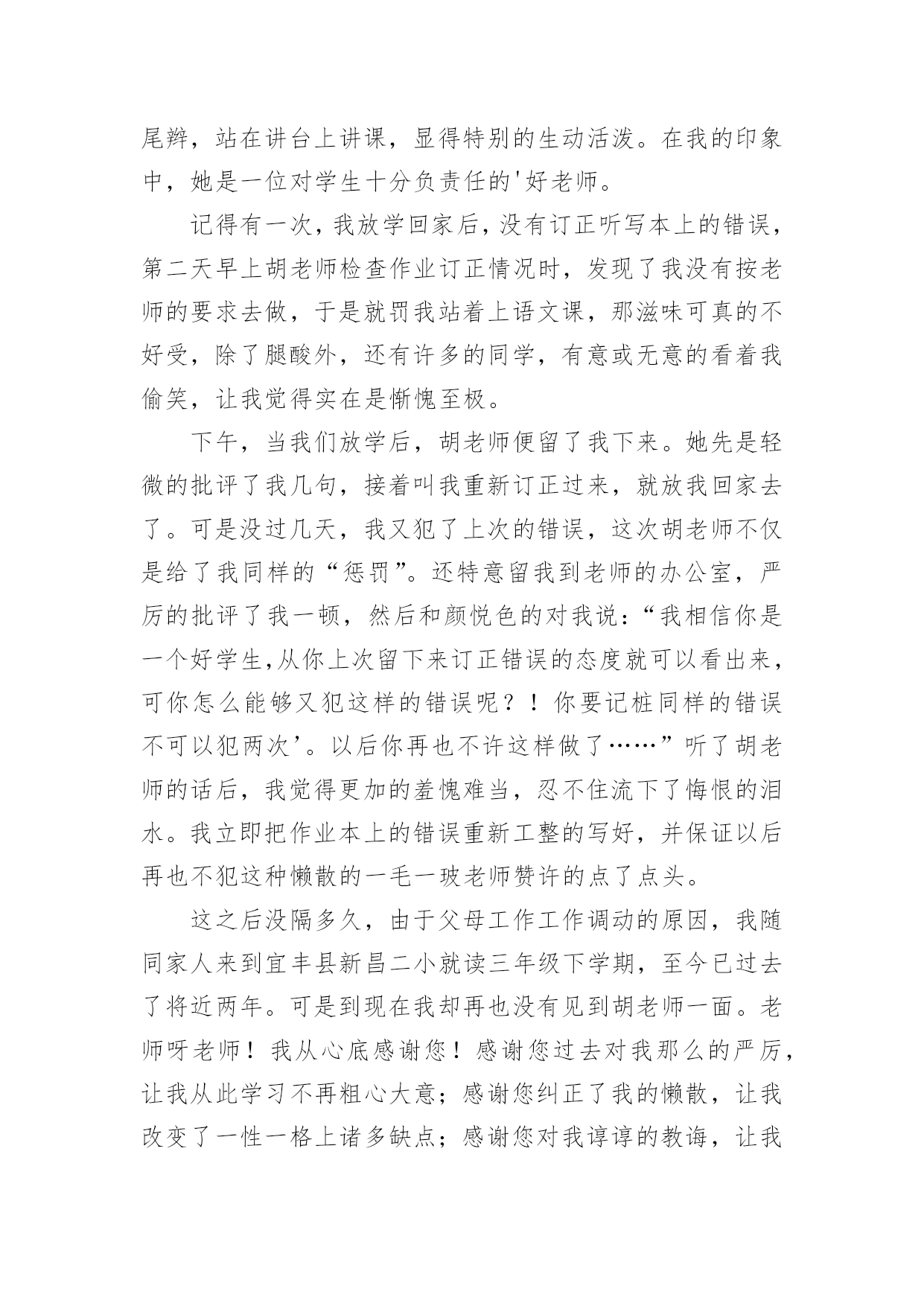 尾辫，站在讲台上讲课，显得特别的生动活泼。在我的印象中，她是一位对学生十分负责任的'好老师。

记得有一次，我放学回家后，没有订正听写本上的错误，第二天早上胡老师检查作业订正情况时，发现了我没有按老师的要求去做，于是就罚我站着上语文课，那滋味可真的不好受，除了腿酸外，还有许多的同学，有意或无意的看着我偷笑，让我觉得实在是惭愧至极。

下午，当我们放学后，胡老师便留了我下来。她先是轻微的批评了我几句，接着叫我重新订正过来，就放我回家去了。可是没过几天，我又犯了上次的错误，这次胡老师不仅是给了我同样的“惩罚”。还特意留我到老师的办公室，严厉的批评了我一顿，然后和颜悦色的对我说：“我相信你是一个好学生,从你上次留下来订正错误的态度就可以看出来，可你怎么能够又犯这样的错误呢？！你要记桩同样的错误不可以犯两次’。以后你再也不许这样做了……”听了胡老师的话后，我觉得更加的羞愧难当，忍不住流下了悔恨的泪水。我立即把作业本上的错误重新工整的写好，并保证以后再也不犯这种懒散的一毛一玻老师赞许的点了点头。

这之后没隔多久，由于父母工作工作调动的原因，我随同家人来到宜丰县新昌二小就读三年级下学期，至今已过去了将近两年。可是到现在我却再也没有见到胡老师一面。老师呀老师！我从心底感谢您！感谢您过去对我那么的严厉，让我从此学习不再粗心大意；感谢您纠正了我的懒散，让我改变了一性一格上诸多缺点；感谢您对我谆谆的教诲，让我